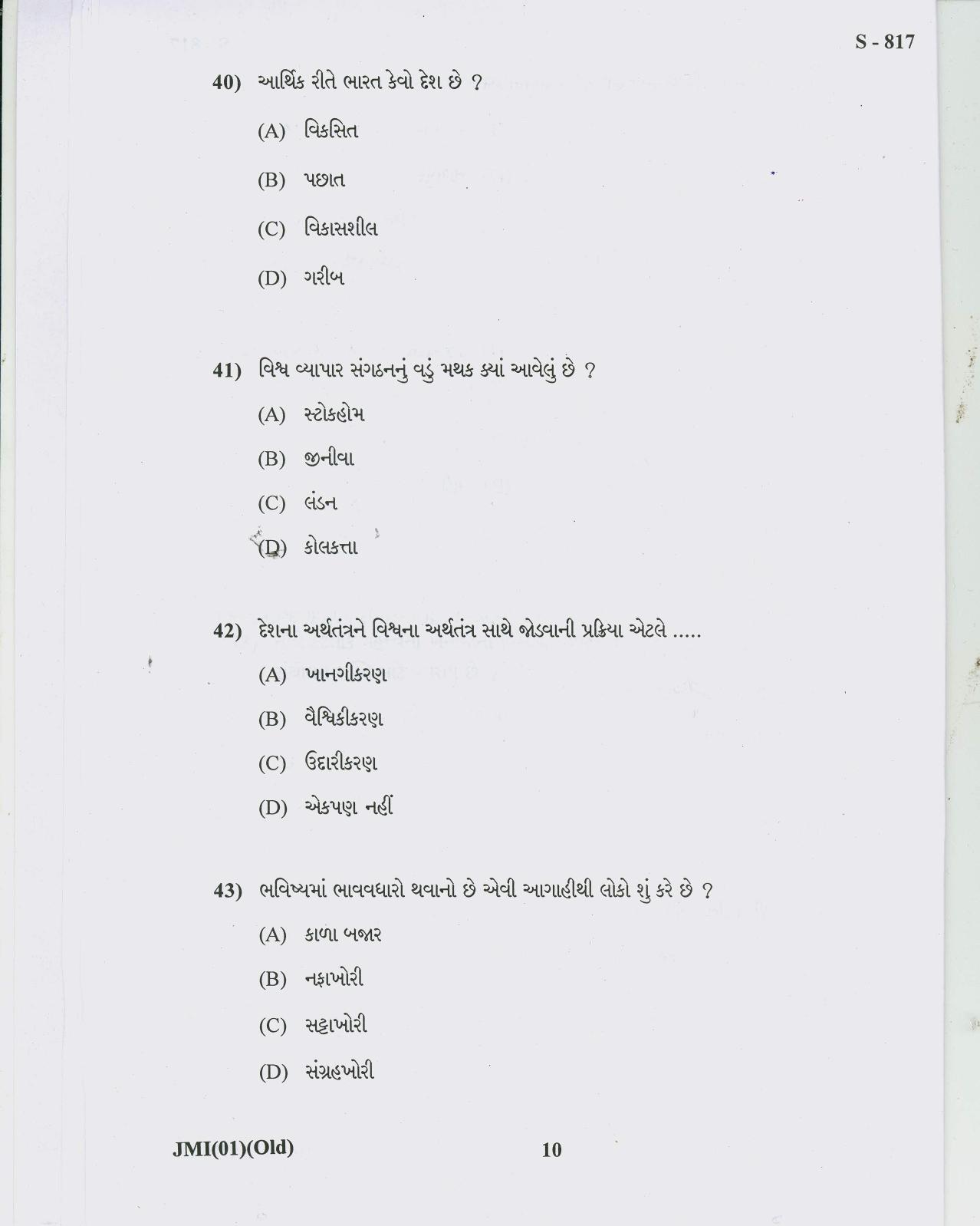 S - 817

40) આર્થિક રીતે ભારત કેવો દેશ છે ?

(A) વિકસિત

(B) પછાત

(C) વિકાસશીલ

(D) ગરીબ

41) વિશ્વ વ્યાપાર સંગઠનનું વડું મથક ક્યાં આવેલું છે ?

(A) સ્ટોકહોમ

(B) જીનીવા

(C) લંડન

(D) કોલકત્તા

42) દેશના અર્થતંત્રને વિશ્વના અર્થતંત્ર સાથે જોડવાની પ્રક્રિયા એટલે .....

(A) ખાનગીકરણ

(B) વૈશ્વિકીકરણ

(C) ઉદારીકરણ

(D) એકપણ નહીં

43) ભવિષ્યમાં ભાવવધારો થવાનો છે એવી આગાહીથી લોકો શું કરે છે ?

(A) કાળા બજાર

(B) નફાખોરી

(C) સટ્ટાખોરી

(D) સંગ્રહખોરી

JMI(01)(Old)

10